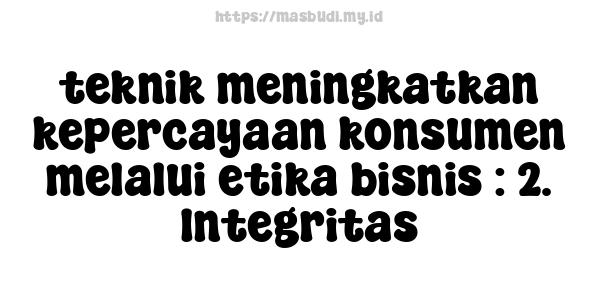 https://masbudi.my.id

teknik meningkatkan kepercayaan konsumen melalui etika bisnis : 2. Integritas